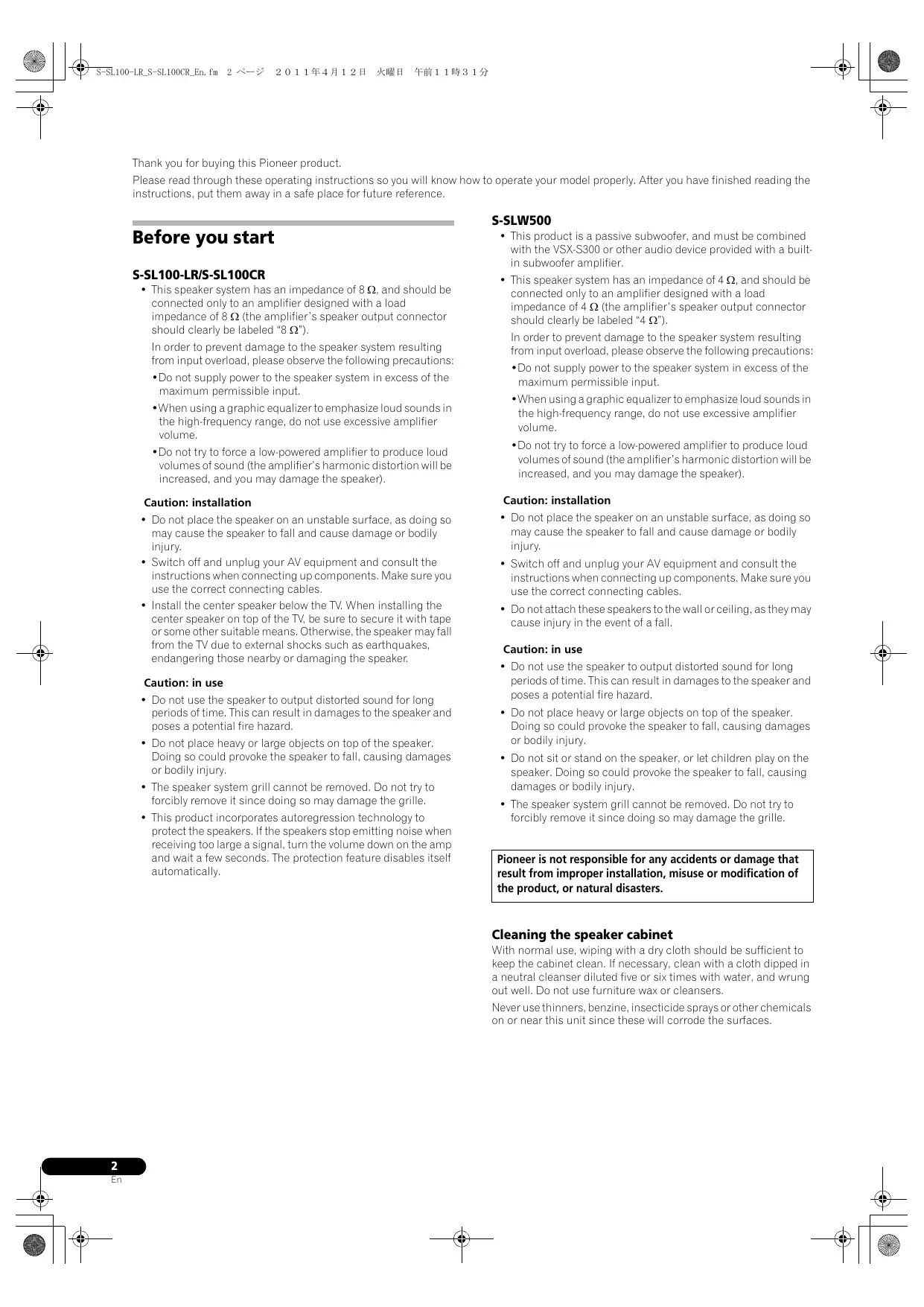 S-SL100-LR_S-SL100CR_En.fm 2 ページ ２０１１年４月１２日 火曜日 午前１１時３１分

Thank you for buying this Pioneer product.

Please read through these operating instructions so you will know how to operate your model properly. After you have finished reading the instructions, put them away in a safe place for future reference.

Before you start

S-SL100-LR/S-SL100CR

• This speaker system has an impedance of 8 Ω, and should be connected only to an amplifier designed with a load impedance of 8 Ω (the amplifier's speaker output connector should clearly be labeled "8 Ω").

In order to prevent damage to the speaker system resulting from input overload, please observe the following precautions:

•Do not supply power to the speaker system in excess of the maximum permissible input.

•When using a graphic equalizer to emphasize loud sounds in the high-frequency range, do not use excessive amplifier volume.

•Do not try to force a low-powered amplifier to produce loud volumes of sound (the amplifier's harmonic distortion will be increased, and you may damage the speaker).

Caution: installation

• Do not place the speaker on an unstable surface, as doing so may cause the speaker to fall and cause damage or bodily injury.

• Switch off and unplug your AV equipment and consult the instructions when connecting up components. Make sure you use the correct connecting cables.

• Install the center speaker below the TV. When installing the center speaker on top of the TV, be sure to secure it with tape or some other suitable means. Otherwise, the speaker may fall from the TV due to external shocks such as earthquakes, endangering those nearby or damaging the speaker.

Caution: in use

• Do not use the speaker to output distorted sound for long periods of time. This can result in damages to the speaker and poses a potential fire hazard.

• Do not place heavy or large objects on top of the speaker. Doing so could provoke the speaker to fall, causing damages or bodily injury.

• The speaker system grill cannot be removed. Do not try to forcibly remove it since doing so may damage the grille.

• This product incorporates autoregression technology to protect the speakers. If the speakers stop emitting noise when receiving too large a signal, turn the volume down on the amp and wait a few seconds. The protection feature disables itself automatically.

S-SLW500

• This product is a passive subwoofer, and must be combined with the VSX-S300 or other audio device provided with a built-in subwoofer amplifier.

• This speaker system has an impedance of 4 Ω, and should be connected only to an amplifier designed with a load impedance of 4 Ω (the amplifier's speaker output connector should clearly be labeled "4 Ω").

In order to prevent damage to the speaker system resulting from input overload, please observe the following precautions:

•Do not supply power to the speaker system in excess of the maximum permissible input.

•When using a graphic equalizer to emphasize loud sounds in the high-frequency range, do not use excessive amplifier volume.

•Do not try to force a low-powered amplifier to produce loud volumes of sound (the amplifier's harmonic distortion will be increased, and you may damage the speaker).

Caution: installation

• Do not place the speaker on an unstable surface, as doing so may cause the speaker to fall and cause damage or bodily injury.

• Switch off and unplug your AV equipment and consult the instructions when connecting up components. Make sure you use the correct connecting cables.

• Do not attach these speakers to the wall or ceiling, as they may cause injury in the event of a fall.

Caution: in use

• Do not use the speaker to output distorted sound for long periods of time. This can result in damages to the speaker and poses a potential fire hazard.

• Do not place heavy or large objects on top of the speaker. Doing so could provoke the speaker to fall, causing damages or bodily injury.

• Do not sit or stand on the speaker, or let children play on the speaker. Doing so could provoke the speaker to fall, causing damages or bodily injury.

• The speaker system grill cannot be removed. Do not try to forcibly remove it since doing so may damage the grille.

Pioneer is not responsible for any accidents or damage that result from improper installation, misuse or modification of the product, or natural disasters.

Cleaning the speaker cabinet

With normal use, wiping with a dry cloth should be sufficient to keep the cabinet clean. If necessary, clean with a cloth dipped in a neutral cleanser diluted five or six times with water, and wrung out well. Do not use furniture wax or cleansers.

Never use thinners, benzine, insecticide sprays or other chemicals on or near this unit since these will corrode the surfaces.

2
En